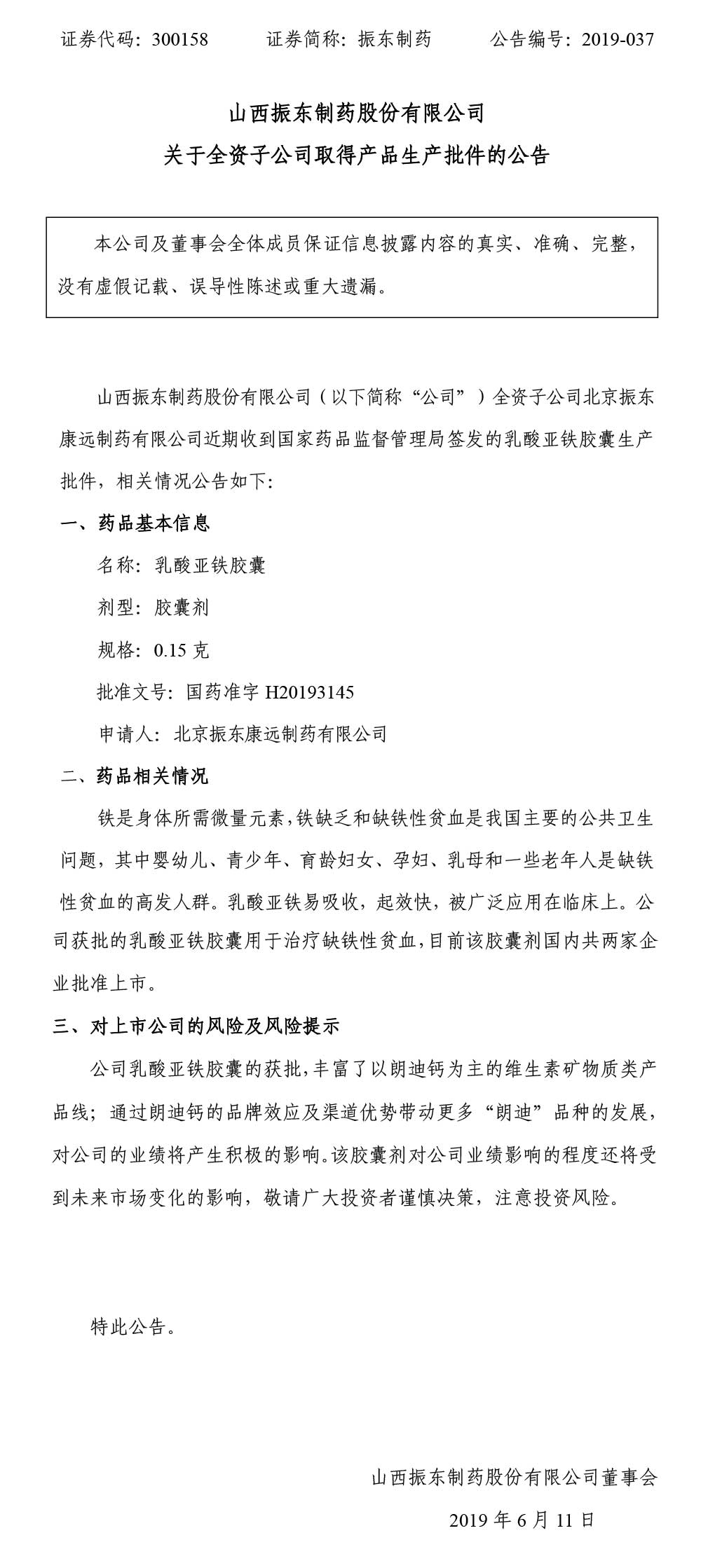 证券代码：300158　　证券简称：振东制药　　公告编号：2019-037

山西振东制药股份有限公司
关于全资子公司取得产品生产批件的公告

本公司及董事会全体成员保证信息披露内容的真实、准确、完整，没有虚假记载、误导性陈述或重大遗漏。

山西振东制药股份有限公司（以下简称“公司”）全资子公司北京振东康远制药有限公司近期收到国家药品监督管理局签发的乳酸亚铁胶囊生产批件，相关情况公告如下：

一、药品基本信息

名称：乳酸亚铁胶囊

剂型：胶囊剂

规格：0.15 克

批准文号：国药准字 H20193145

申请人：北京振东康远制药有限公司

二、药品相关情况

铁是身体所需微量元素，铁缺乏和缺铁性贫血是我国主要的公共卫生问题，其中婴幼儿、青少年、育龄妇女、孕妇、乳母和一些老年人是缺铁性贫血的高发人群。乳酸亚铁易吸收，起效快，被广泛应用在临床上。公司获批的乳酸亚铁胶囊用于治疗缺铁性贫血，目前该胶囊剂国内共两家企业批准上市。

三、对上市公司的风险及风险提示

公司乳酸亚铁胶囊的获批，丰富了以朗迪钙为主的维生素矿物质类产品线；通过朗迪钙的品牌效应及渠道优势带动更多“朗迪”品种的发展，对公司的业绩将产生积极的影响。该胶囊剂对公司业绩影响的程度还将受到未来市场变化的影响，敬请广大投资者谨慎决策，注意投资风险。

特此公告。

山西振东制药股份有限公司董事会

2019 年 6 月 11 日